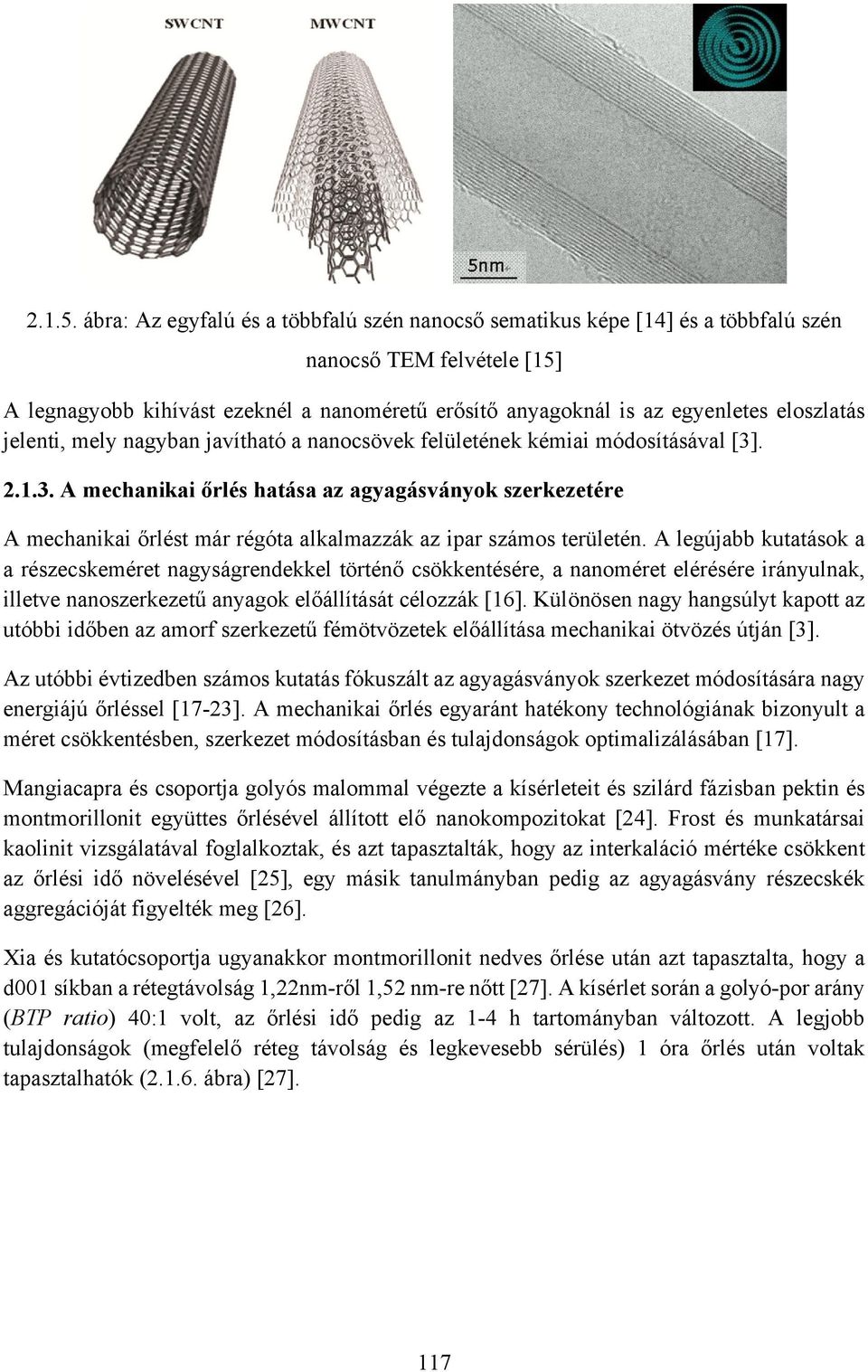 SWCNT MWCNT

5nm

2.1.5. ábra: Az egyfalú és a többfalú szén nanocső sematikus képe [14] és a többfalú szén nanocső TEM felvétele [15]

A legnagyobb kihívást ezeknél a nanoméretű erősítő anyagoknál is az egyenletes eloszlatás jelenti, mely nagyban javítható a nanocsövek felületének kémiai módosításával [3].

2.1.3. A mechanikai őrlés hatása az agyagásványok szerkezetére

A mechanikai őrlést már régóta alkalmazzák az ipar számos területén. A legújabb kutatások a a részecskeméret nagyságrendekkel történő csökkentésére, a nanoméret elérésére irányulnak, illetve nanoszerkezetű anyagok előállítását célozzák [16]. Különösen nagy hangsúlyt kapott az utóbbi időben az amorf szerkezetű fémötvözetek előállítása mechanikai ötvözés útján [3].

Az utóbbi évtizedben számos kutatás fókuszált az agyagásványok szerkezet módosítására nagy energiájú őrléssel [17-23]. A mechanikai őrlés egyaránt hatékony technológiának bizonyult a méret csökkentésben, szerkezet módosításban és tulajdonságok optimalizálásában [17].

Mangiacapra és csoportja golyós malommal végezte a kísérleteit és szilárd fázisban pektin és montmorillonit együttes őrlésével állított elő nanokompozitokat [24]. Frost és munkatársai kaolinit vizsgálatával foglalkoztak, és azt tapasztalták, hogy az interkaláció mértéke csökkent az őrlési idő növelésével [25], egy másik tanulmányban pedig az agyagásvány részecskék aggregációját figyelték meg [26].

Xia és kutatócsoportja ugyanakkor montmorillonit nedves őrlése után azt tapasztalta, hogy a d001 síkban a rétegtávolság 1,22nm-ről 1,52 nm-re nőtt [27]. A kísérlet során a golyó-por arány (BTP ratio) 40:1 volt, az őrlési idő pedig az 1-4 h tartományban változott. A legjobb tulajdonságok (megfelelő réteg távolság és legkevesebb sérülés) 1 óra őrlés után voltak tapasztalhatók (2.1.6. ábra) [27].

117